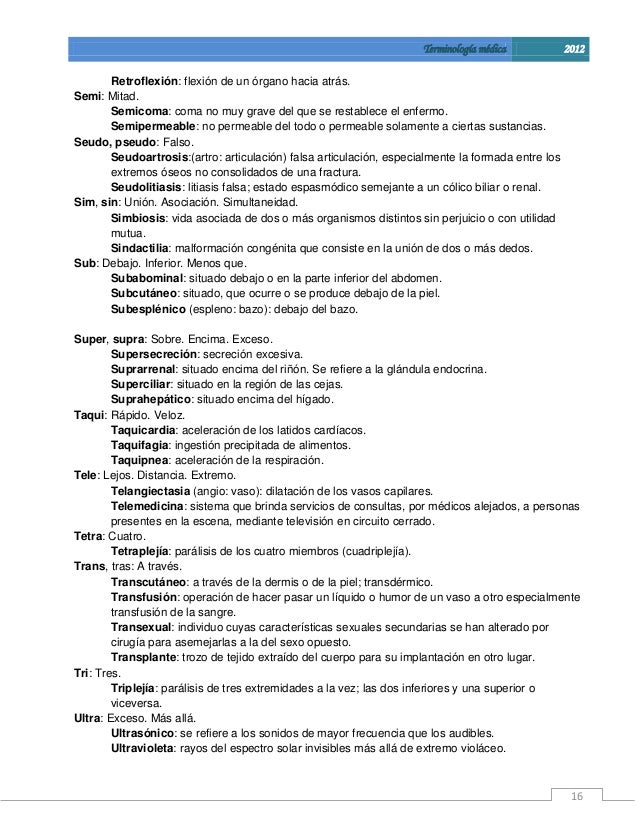 Terminología médica 2012

Retroflexión: flexión de un órgano hacia atrás.
Semi: Mitad.
Semicoma: coma no muy grave del que se restablece el enfermo.
Semipermeable: no permeable del todo o permeable solamente a ciertas sustancias.
Seudo, pseudo: Falso.
Seudoartrosis:(artro: articulación) falsa articulación, especialmente la formada entre los extremos óseos no consolidados de una fractura.
Seudolitiasis: litiasis falsa; estado espasmódico semejante a un cólico biliar o renal.
Sim, sin: Unión. Asociación. Simultaneidad.
Simbiosis: vida asociada de dos o más organismos distintos sin perjuicio o con utilidad mutua.
Sindactilia: malformación congénita que consiste en la unión de dos o más dedos.
Sub: Debajo. Inferior. Menos que.
Subabominal: situado debajo o en la parte inferior del abdomen.
Subcutáneo: situado, que ocurre o se produce debajo de la piel.
Subesplénico (espleno: bazo): debajo del bazo.

Super, supra: Sobre. Encima. Exceso.
Supersecreción: secreción excesiva.
Suprarrenal: situado encima del riñón. Se refiere a la glándula endocrina.
Superciliar: situado en la región de las cejas.
Suprahepático: situado encima del hígado.
Taqui: Rápido. Veloz.
Taquicardia: aceleración de los latidos cardíacos.
Taquifagia: ingestión precipitada de alimentos.
Taquipnea: aceleración de la respiración.
Tele: Lejos. Distancia. Extremo.
Telangiectasia (angio: vaso): dilatación de los vasos capilares.
Telemedicina: sistema que brinda servicios de consultas, por médicos alejados, a personas presentes en la escena, mediante televisión en circuito cerrado.
Tetra: Cuatro.
Tetraplejía: parálisis de los cuatro miembros (cuadriplejía).
Trans, tras: A través.
Transcutáneo: a través de la dermis o de la piel; transdérmico.
Transfusión: operación de hacer pasar un líquido o humor de un vaso a otro especialmente transfusión de la sangre.
Transexual: individuo cuyas características sexuales secundarias se han alterado por cirugía para asemejarlas a la del sexo opuesto.
Transplante: trozo de tejido extraído del cuerpo para su implantación en otro lugar.
Tri: Tres.
Triplejía: parálisis de tres extremidades a la vez; las dos inferiores y una superior o viceversa.
Ultra: Exceso. Más allá.
Ultrasónico: se refiere a los sonidos de mayor frecuencia que los audibles.
Ultravioleta: rayos del espectro solar invisibles más allá de extremo violáceo.

16